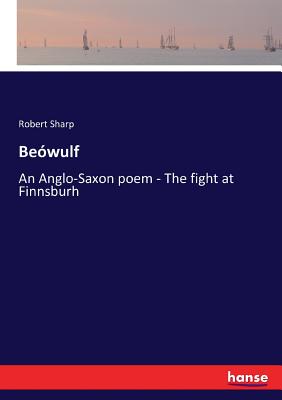 Robert Sharp

Beówulf

An Anglo-Saxon poem - The fight at Finnsburh

hanse